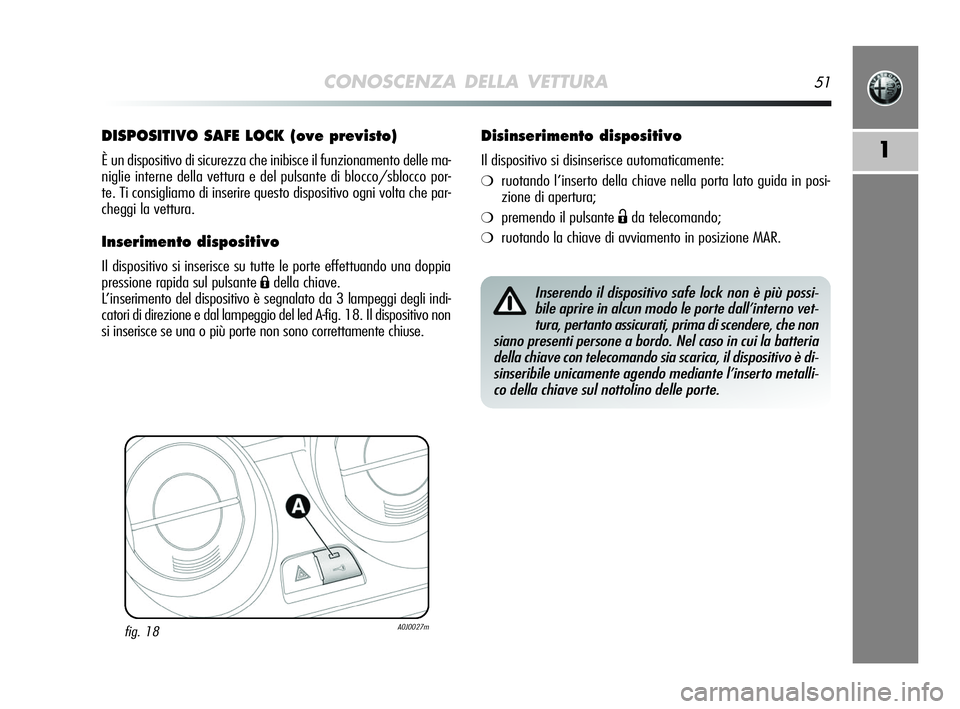 CONOSCENZA DELLA VETTURA 51

1

DISPOSITIVO SAFE LOCK (ove previsto)

È un dispositivo di sicurezza che inibisce il funzionamento delle maniglie interne della vettura e del pulsante di blocco/sblocco porte. Ti consigliamo di inserire questo dispositivo ogni volta che parcheggi la vettura.

Inserimento dispositivo

Il dispositivo si inserisce su tutte le porte effettuando una doppia pressione rapida sul pulsante della chiave.
L'inserimento del dispositivo è segnalato da 3 lampeggi degli indicatori di direzione e dal lampeggio del led A-fig. 18. Il dispositivo non si inserisce se una o più porte non sono correttamente chiuse.

A

fig. 18

A0J0027m

Disinserimento dispositivo

Il dispositivo si disinserisce automaticamente:

❍ ruotando l'inserto della chiave nella porta lato guida in posizione di apertura;

❍ premendo il pulsante da telecomando;

❍ ruotando la chiave di avviamento in posizione MAR.

Inserendo il dispositivo safe lock non è più possibile aprire in alcun modo le porte dall'interno vettura, pertanto assicurati, prima di scendere, che non siano presenti persone a bordo. Nel caso in cui la batteria della chiave con telecomando sia scarica, il dispositivo è disinseribile unicamente agendo mediante l'inserto metallico della chiave sul nottolino delle porte.

carmanualsonline.info